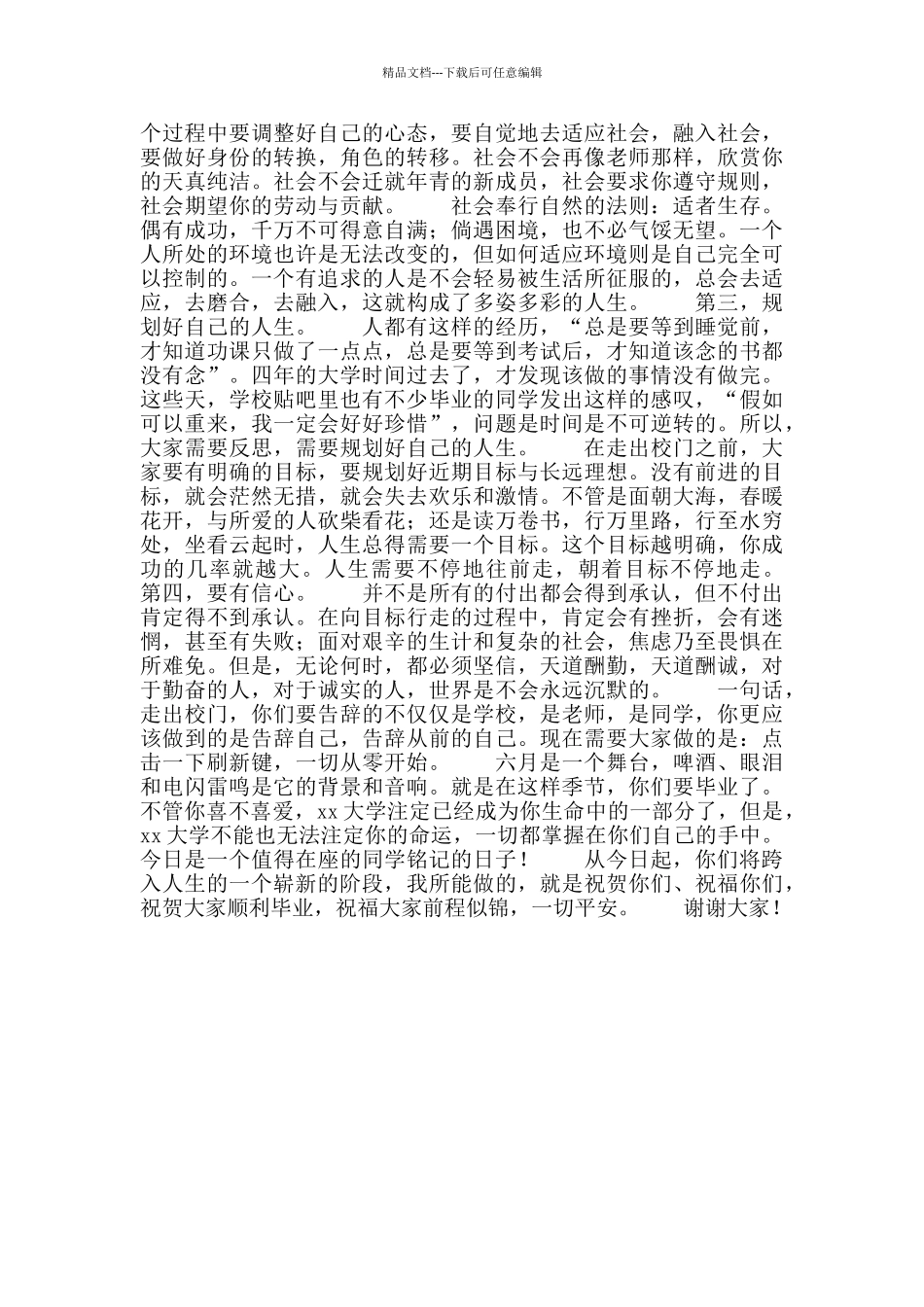 精品文档---下载后可任意编辑

个过程中要调整好自己的心态，要自觉地去适应社会，融入社会，要做好身份的转换，角色的转移。社会不会再像老师那样，欣赏你的天真纯洁。社会不会迁就年青的新成员，社会要求你遵守规则，社会期望你的劳动与贡献。　　社会奉行自然的法则：适者生存。偶有成功，千万不可得意自满；倘遇困境，也不必气馁无望。一个人所处的环境也许是无法改变的，但如何适应环境则是自己完全可以控制的。一个有追求的人是不会轻易被生活所征服的，总会去适应，去磨合，去融入，这就构成了多姿多彩的人生。　　第三，规划好自己的人生。　　人都有这样的经历，“总是要等到睡觉前，才知道功课只做了一点点，总是要等到考试后，才知道该念的书都没有念”。四年的大学时间过去了，才发现该做的事情没有做完。这些天，学校贴吧里也有不少毕业的同学发出这样的感叹，“假如可以重来，我一定会好好珍惜”，问题是时间是不可逆转的。所以，大家需要反思，需要规划好自己的人生。　　在走出校门之前，大家要有明确的目标，要规划好近期目标与长远理想。没有前进的目标，就会茫然无措，就会失去欢乐和激情。不管是面朝大海，春暖花开，与所爱的人砍柴看花；还是读万卷书，行万里路，行至水穷处，坐看云起时，人生总得需要一个目标。这个目标越明确，你成功的几率就越大。人生需要不停地往前走，朝着目标不停地走。第四，要有信心。　　并不是所有的付出都会得到承认，但不付出肯定得不到承认。在向目标行走的过程中，肯定会有挫折，会有迷惘，甚至有失败；面对艰辛的生计和复杂的社会，焦虑乃至畏惧在所难免。但是，无论何时，都必须坚信，天道酬勤，天道酬诚，对于勤奋的人，对于诚实的人，世界是不会永远沉默的。　　一句话，走出校门，你们要告辞的不仅仅是学校，是老师，是同学，你更应该做到的是告辞自己，告辞从前的自己。现在需要大家做的是：点击一下刷新键，一切从零开始。　　六月是一个舞台，啤酒、眼泪和电闪雷鸣是它的背景和音响。就是在这样季节，你们要毕业了。不管你喜不喜爱，xx大学注定已经成为你生命中的一部分了，但是，xx大学不能也无法注定你的命运，一切都掌握在你们自己的手中。今日是一个值得在座的同学铭记的日子！　　从今日起，你们将跨入人生的一个崭新的阶段，我所能做的，就是祝贺你们、祝福你们，祝贺大家顺利毕业，祝福大家前程似锦，一切平安。　　谢谢大家！